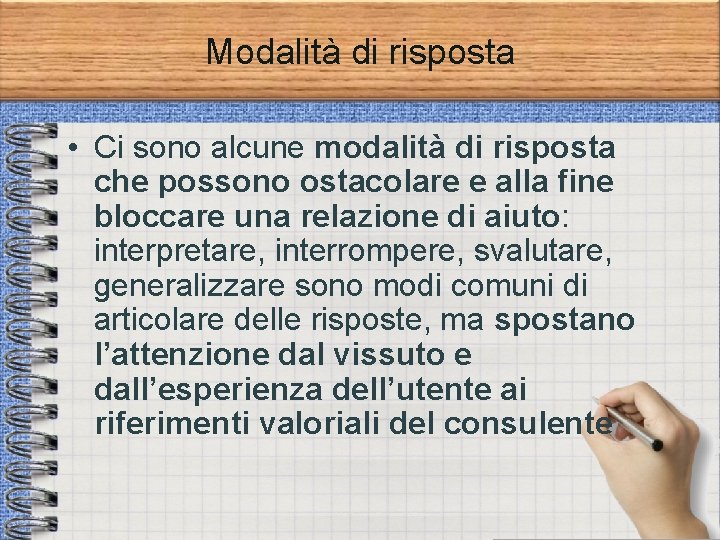 Modalità di risposta

• Ci sono alcune modalità di risposta che possono ostacolare e alla fine bloccare una relazione di aiuto: interpretare, interrompere, svalutare, generalizzare sono modi comuni di articolare delle risposte, ma spostano l'attenzione dal vissuto e dall'esperienza dell'utente ai riferimenti valoriali del consulente